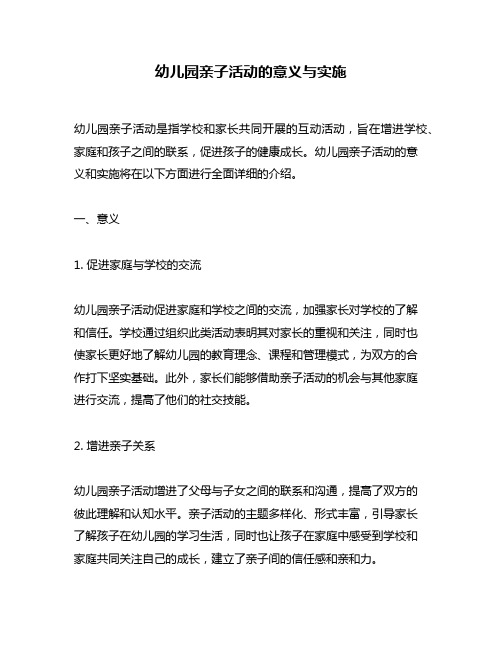 幼儿园亲子活动的意义与实施

幼儿园亲子活动是指学校和家长共同开展的互动活动，旨在增进学校、家庭和孩子之间的联系，促进孩子的健康成长。幼儿园亲子活动的意义和实施将在以下方面进行全面详细的介绍。

一、意义

1. 促进家庭与学校的交流

幼儿园亲子活动促进家庭和学校之间的交流，加强家长对学校的了解和信任。学校通过组织此类活动表明其对家长的重视和关注，同时也使家长更好地了解幼儿园的教育理念、课程和管理模式，为双方的合作打下坚实基础。此外，家长们能够借助亲子活动的机会与其他家庭进行交流，提高了他们的社交技能。

2. 增进亲子关系

幼儿园亲子活动增进了父母与子女之间的联系和沟通，提高了双方的彼此理解和认知水平。亲子活动的主题多样化、形式丰富，引导家长了解孩子在幼儿园的学习生活，同时也让孩子在家庭中感受到学校和家庭共同关注自己的成长，建立了亲子间的信任感和亲和力。